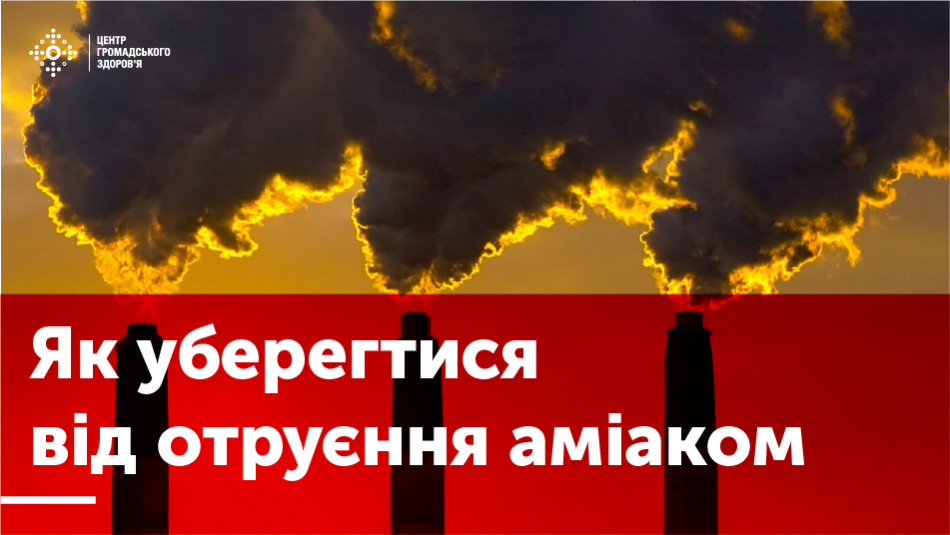 ЦЕНТР
ГРОМАДСЬКОГО
ЗДОРОВ'Я

Як уберегтися
від отруєння аміаком